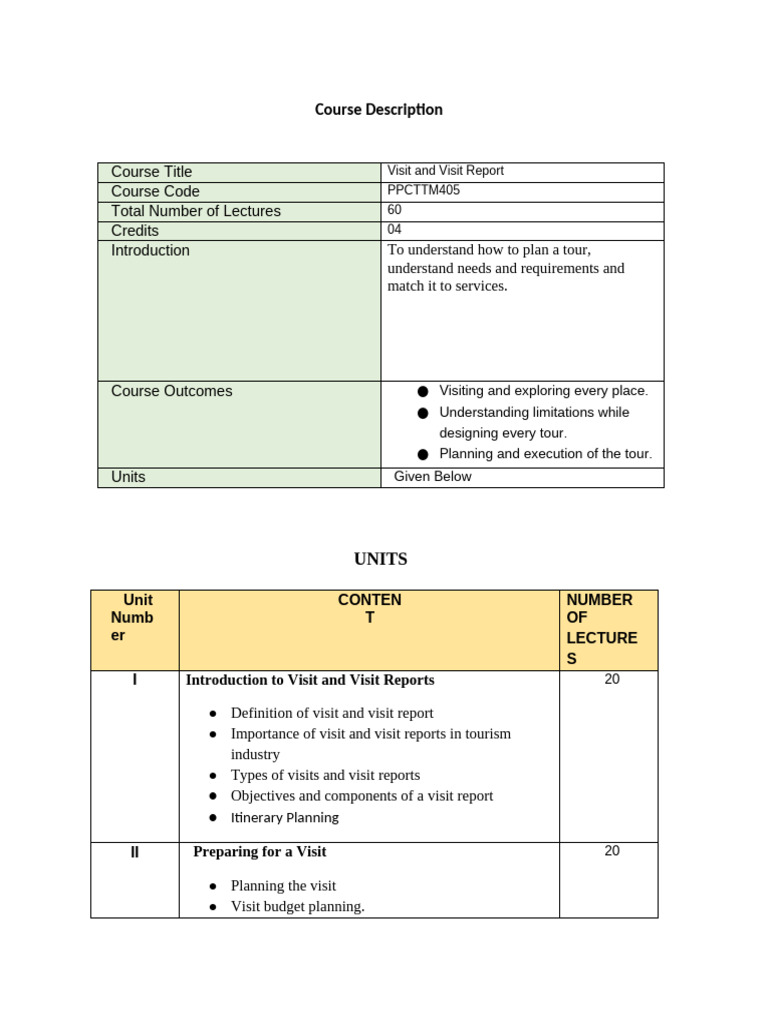 Course Description

| Course Title | Visit and Visit Report |
|---|---|
| Course Code | PPCTTM405 |
| Total Number of Lectures | 60 |
| Credits | 04 |
| Introduction | To understand how to plan a tour, understand needs and requirements and match it to services. |
| Course Outcomes | ● Visiting and exploring every place. ● Understanding limitations while designing every tour. ● Planning and execution of the tour. |
| Units | Given Below |

UNITS

| Unit Number | CONTENT | NUMBER OF LECTURES |
|---|---|---|
| I | **Introduction to Visit and Visit Reports** ● Definition of visit and visit report ● Importance of visit and visit reports in tourism industry ● Types of visits and visit reports ● Objectives and components of a visit report ● Itinerary Planning | 20 |
| II | **Preparing for a Visit** ● Planning the visit ● Visit budget planning. | 20 |